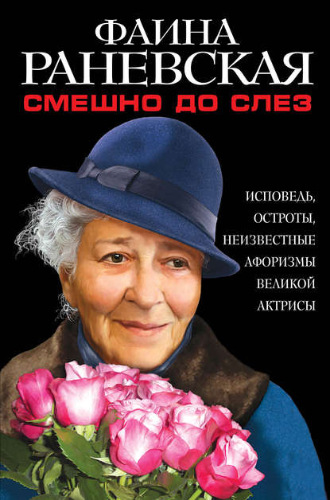 ФАИНА
РАНЕВСКАЯ
СМЕШНО ДО СЛЕЗ

ИСПОВЕДЬ, ОСТРОТЫ, НЕИЗВЕСТНЫЕ АФОРИЗМЫ ВЕЛИКОЙ АКТРИСЫ